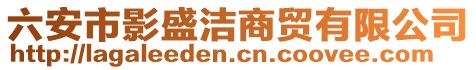 六安市影盛洁商贸有限公司
http://lagaleeden.cn.coovee.com